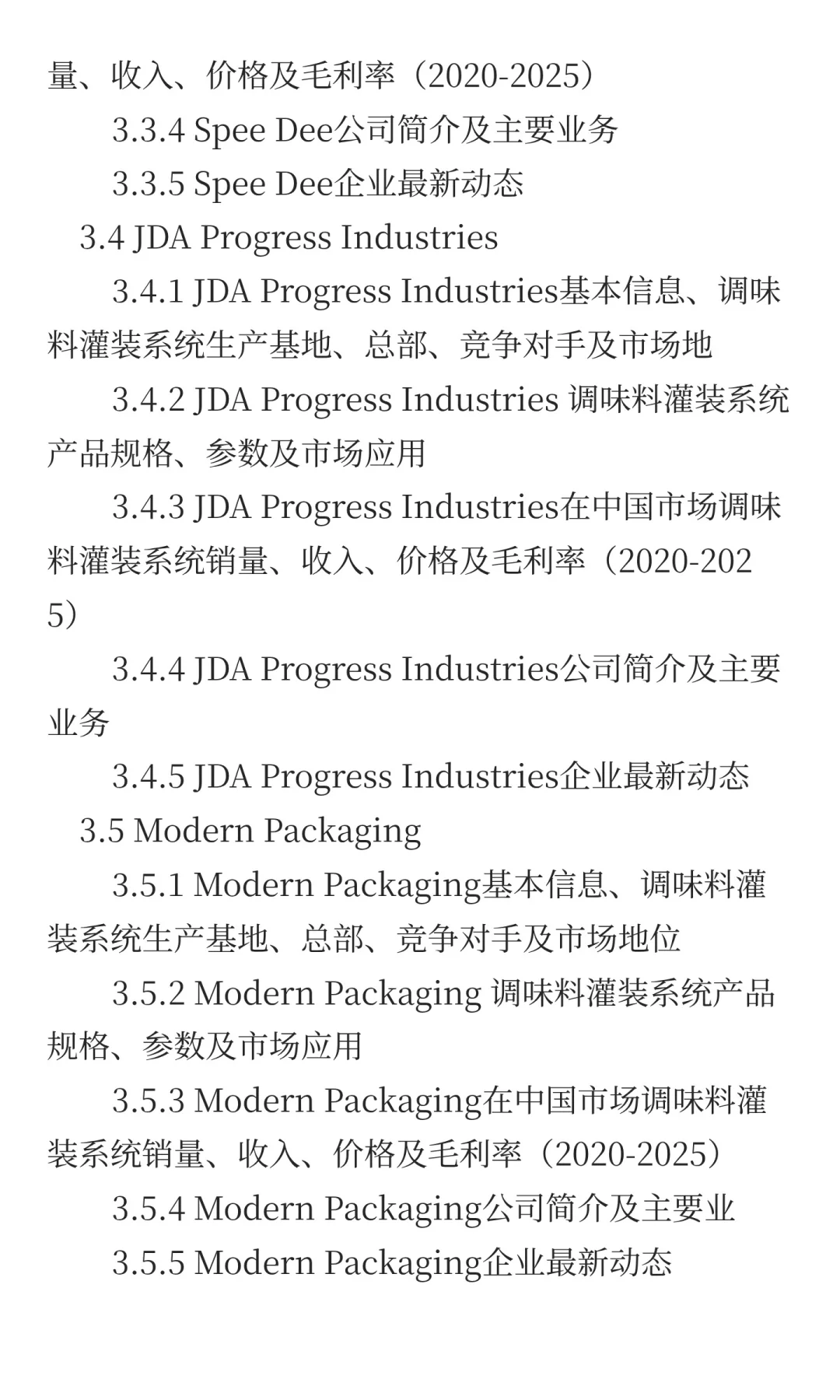 量、收入、价格及毛利率（2020-2025）

3.3.4 Spee Dee公司简介及主要业务

3.3.5 Spee Dee企业最新动态

3.4 JDA Progress Industries

3.4.1 JDA Progress Industries基本信息、调味料灌装系统生产基地、总部、竞争对手及市场地

3.4.2 JDA Progress Industries 调味料灌装系统产品规格、参数及市场应用

3.4.3 JDA Progress Industries在中国市场调味料灌装系统销量、收入、价格及毛利率（2020-2025）

3.4.4 JDA Progress Industries公司简介及主要业务

3.4.5 JDA Progress Industries企业最新动态

3.5 Modern Packaging

3.5.1 Modern Packaging基本信息、调味料灌装系统生产基地、总部、竞争对手及市场地位

3.5.2 Modern Packaging 调味料灌装系统产品规格、参数及市场应用

3.5.3 Modern Packaging在中国市场调味料灌装系统销量、收入、价格及毛利率（2020-2025）

3.5.4 Modern Packaging公司简介及主要业

3.5.5 Modern Packaging企业最新动态